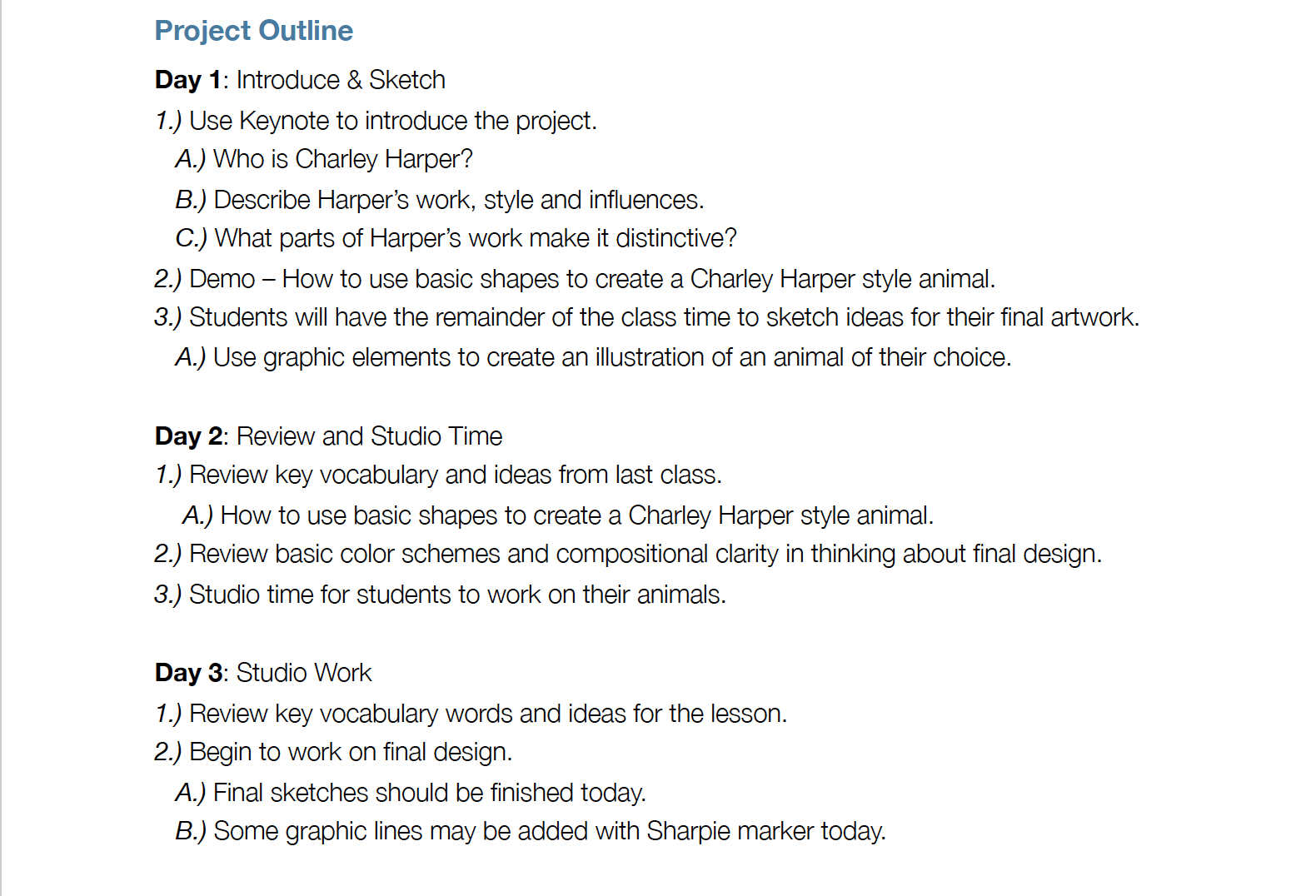 Project Outline

Day 1: Introduce & Sketch
1.) Use Keynote to introduce the project.
A.) Who is Charley Harper?
B.) Describe Harper's work, style and influences.
C.) What parts of Harper's work make it distinctive?
2.) Demo – How to use basic shapes to create a Charley Harper style animal.
3.) Students will have the remainder of the class time to sketch ideas for their final artwork.
A.) Use graphic elements to create an illustration of an animal of their choice.

Day 2: Review and Studio Time
1.) Review key vocabulary and ideas from last class.
A.) How to use basic shapes to create a Charley Harper style animal.
2.) Review basic color schemes and compositional clarity in thinking about final design.
3.) Studio time for students to work on their animals.

Day 3: Studio Work
1.) Review key vocabulary words and ideas for the lesson.
2.) Begin to work on final design.
A.) Final sketches should be finished today.
B.) Some graphic lines may be added with Sharpie marker today.